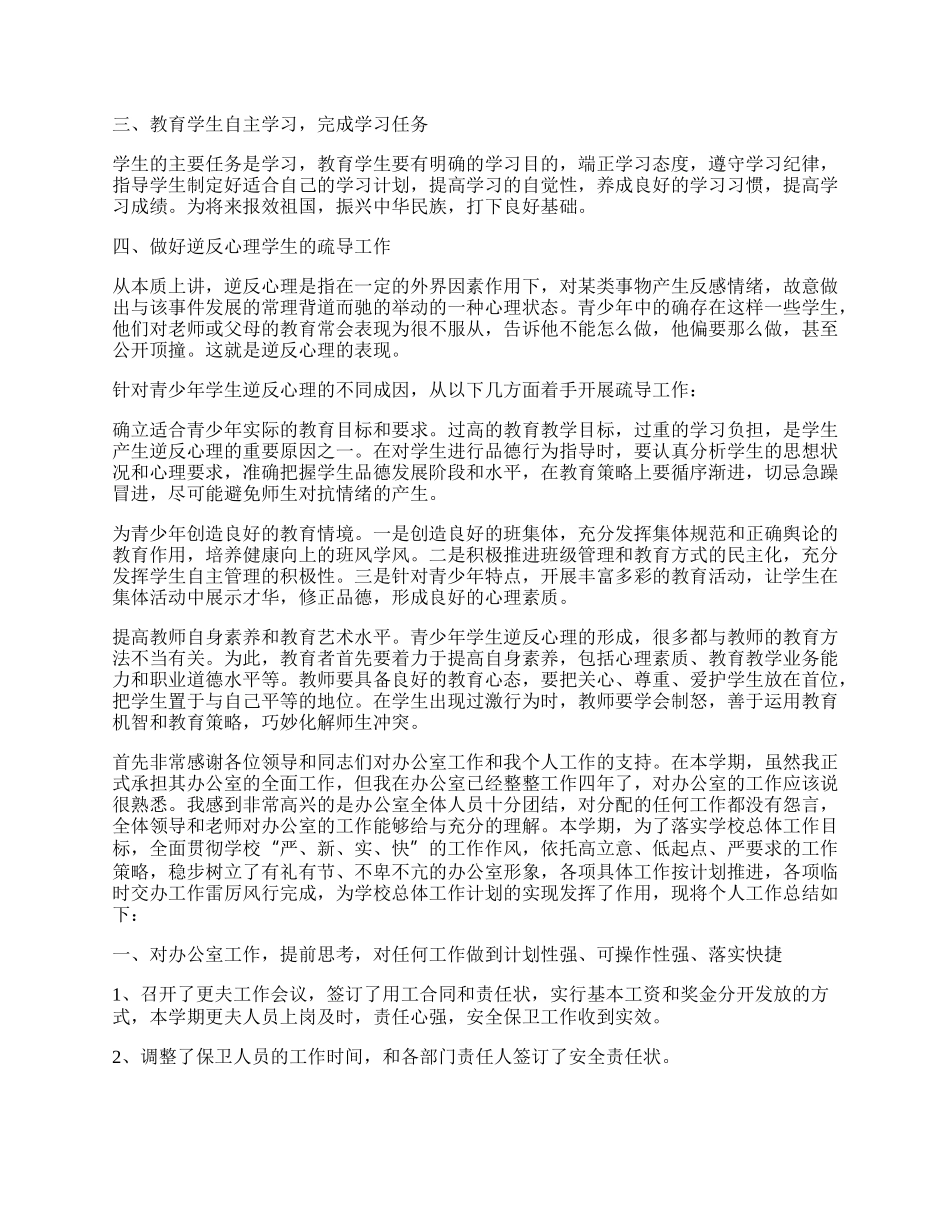 三、教育学生自主学习，完成学习任务

学生的主要任务是学习，教育学生要有明确的学习目的，端正学习态度，遵守学习纪律，指导学生制定好适合自己的学习计划，提高学习的自觉性，养成良好的学习习惯，提高学习成绩。为将来报效祖国，振兴中华民族，打下良好基础。

四、做好逆反心理学生的疏导工作

从本质上讲，逆反心理是指在一定的外界因素作用下，对某类事物产生反感情绪，故意做出与该事件发展的常理背道而驰的举动的一种心理状态。青少年中的确存在这样一些学生，他们对老师或父母的教育常会表现为很不服从，告诉他不能怎么做，他偏要那么做，甚至公开顶撞。这就是逆反心理的表现。

针对青少年学生逆反心理的不同成因，从以下几方面着手开展疏导工作：

确立适合青少年实际的教育目标和要求。过高的教育教学目标，过重的学习负担，是学生产生逆反心理的重要原因之一。在对学生进行品德行为指导时，要认真分析学生的思想状况和心理要求，准确把握学生品德发展阶段和水平，在教育策略上要循序渐进，切忌急躁冒进，尽可能避免师生对抗情绪的产生。

为青少年创造良好的教育情境。一是创造良好的班集体，充分发挥集体规范和正确舆论的教育作用，培养健康向上的班风学风。二是积极推进班级管理和教育方式的民主化，充分发挥学生自主管理的积极性。三是针对青少年特点，开展丰富多彩的教育活动，让学生在集体活动中展示才华，修正品德，形成良好的心理素质。

提高教师自身素养和教育艺术水平。青少年学生逆反心理的形成，很多都与教师的教育方法不当有关。为此，教育者首先要着力于提高自身素养，包括心理素质、教育教学业务能力和职业道德水平等。教师要具备良好的教育心态，要把关心、尊重、爱护学生放在首位，把学生置于与自己平等的地位。在学生出现过激行为时，教师要学会制怒，善于运用教育机智和教育策略，巧妙化解师生冲突。

首先非常感谢各位领导和同志们对办公室工作和我个人工作的支持。在本学期，虽然我正式承担其办公室的全面工作，但我在办公室已经整整工作四年了，对办公室的工作应该说很熟悉。我感到非常高兴的是办公室全体人员十分团结，对分配的任何工作都没有怨言，全体领导和老师对办公室的工作能够给与充分的理解。本学期，为了落实学校总体工作目标，全面贯彻学校“严、新、实、快”的工作作风，依托高立意、低起点、严要求的工作策略，稳步树立了有礼有节、不卑不亢的办公室形象，各项具体工作按计划推进，各项临时交办工作雷厉风行完成，为学校总体工作计划的实现发挥了作用，现将个人工作总结如下：

一、对办公室工作，提前思考，对任何工作做到计划性强、可操作性强、落实快捷

1、召开了更夫工作会议，签订了用工合同和责任状，实行基本工资和奖金分开发放的方式，本学期更夫人员上岗及时，责任心强，安全保卫工作收到实效。

2、调整了保卫人员的工作时间，和各部门责任人签订了安全责任状。